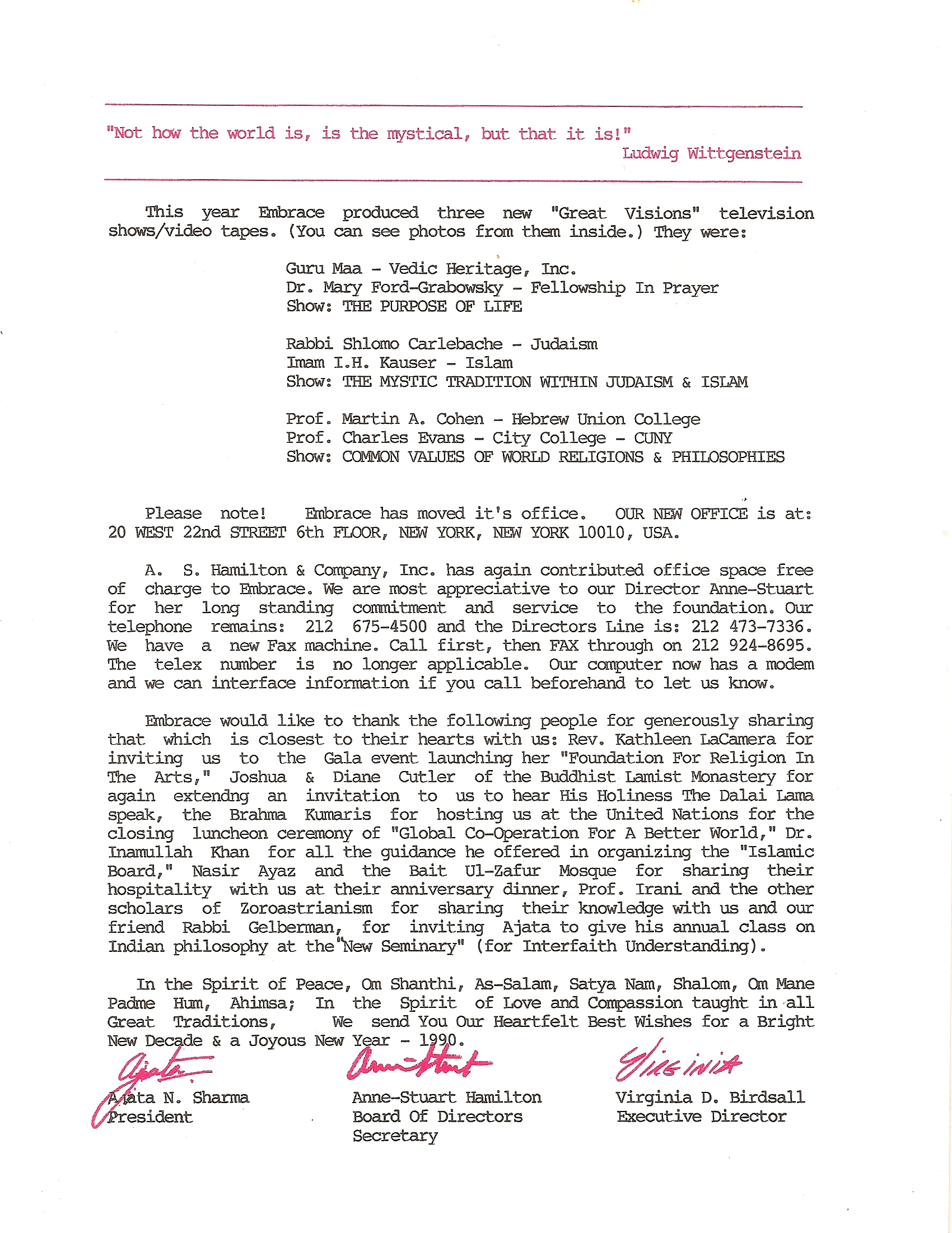 "Not how the world is, is the mystical, but that it is!"
Ludwig Wittgenstein

This year Embrace produced three new "Great Visions" television shows/video tapes. (You can see photos from them inside.) They were:

Guru Maa - Vedic Heritage, Inc.
Dr. Mary Ford-Grabowsky - Fellowship In Prayer
Show: THE PURPOSE OF LIFE

Rabbi Shlomo Carlebache - Judaism
Imam I.H. Kauser - Islam
Show: THE MYSTIC TRADITION WITHIN JUDAISM & ISLAM

Prof. Martin A. Cohen - Hebrew Union College
Prof. Charles Evans - City College - CUNY
Show: COMMON VALUES OF WORLD RELIGIONS & PHILOSOPHIES

Please note! Embrace has moved it's office. OUR NEW OFFICE is at: 20 WEST 22nd STREET 6th FLOOR, NEW YORK, NEW YORK 10010, USA.

A. S. Hamilton & Company, Inc. has again contributed office space free of charge to Embrace. We are most appreciative to our Director Anne-Stuart for her long standing commitment and service to the foundation. Our telephone remains: 212 675-4500 and the Directors Line is: 212 473-7336. We have a new Fax machine. Call first, then FAX through on 212 924-8695. The telex number is no longer applicable. Our computer now has a modem and we can interface information if you call beforehand to let us know.

Embrace would like to thank the following people for generously sharing that which is closest to their hearts with us: Rev. Kathleen LaCamera for inviting us to the Gala event launching her "Foundation For Religion In The Arts," Joshua & Diane Cutler of the Buddhist Lamist Monastery for again extendng an invitation to us to hear His Holiness The Dalai Lama speak, the Brahma Kumaris for hosting us at the United Nations for the closing luncheon ceremony of "Global Co-Operation For A Better World," Dr. Inamullah Khan for all the guidance he offered in organizing the "Islamic Board," Nasir Ayaz and the Bait Ul-Zafur Mosque for sharing their hospitality with us at their anniversary dinner, Prof. Irani and the other scholars of Zoroastrianism for sharing their knowledge with us and our friend Rabbi Gelberman, for inviting Ajata to give his annual class on Indian philosophy at the "New Seminary" (for Interfaith Understanding).

In the Spirit of Peace, Om Shanthi, As-Salam, Satya Nam, Shalom, Om Mane Padme Hum, Ahimsa; In the Spirit of Love and Compassion taught in all Great Traditions, We send You Our Heartfelt Best Wishes for a Bright New Decade & a Joyous New Year - 1990.

Ajata
Ajata N. Sharma
President

Anne-Stuart
Anne-Stuart Hamilton
Board Of Directors
Secretary

Virginia
Virginia D. Birdsall
Executive Director